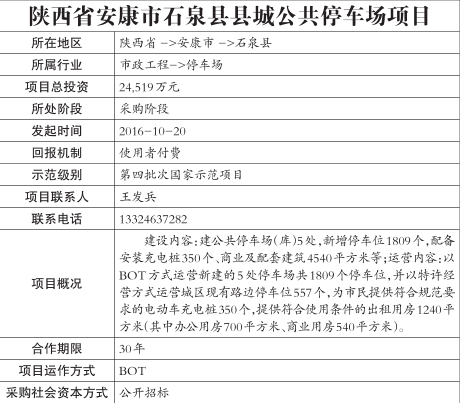 陕西省安康市石泉县县城公共停车场项目

| 所在地区 | 陕西省 –>安康市 –>石泉县 |
|---|---|
| 所属行业 | 市政工程–>停车场 |
| 项目总投资 | 24,519万元 |
| 所处阶段 | 采购阶段 |
| 发起时间 | 2016–10–20 |
| 回报机制 | 使用者付费 |
| 示范级别 | 第四批次国家示范项目 |
| 项目联系人 | 王发兵 |
| 联系电话 | 13324637282 |
| 项目概况 | 建设内容：建公共停车场(库)5处，新增停车位1809个，配备安装充电桩350个、商业及配套建筑4540平方米等；运营内容：以BOT方式运营新建的5处停车场共1809个停车位，并以特许经营方式运营城区现有路边停车位557个，为市民提供符合规范要求的电动车充电桩350个，提供符合使用条件的出租用房1240平方米(其中办公用房700平方米、商业用房540平方米)。 |
| 合作期限 | 30年 |
| 项目运作方式 | BOT |
| 采购社会资本方式 | 公开招标 |